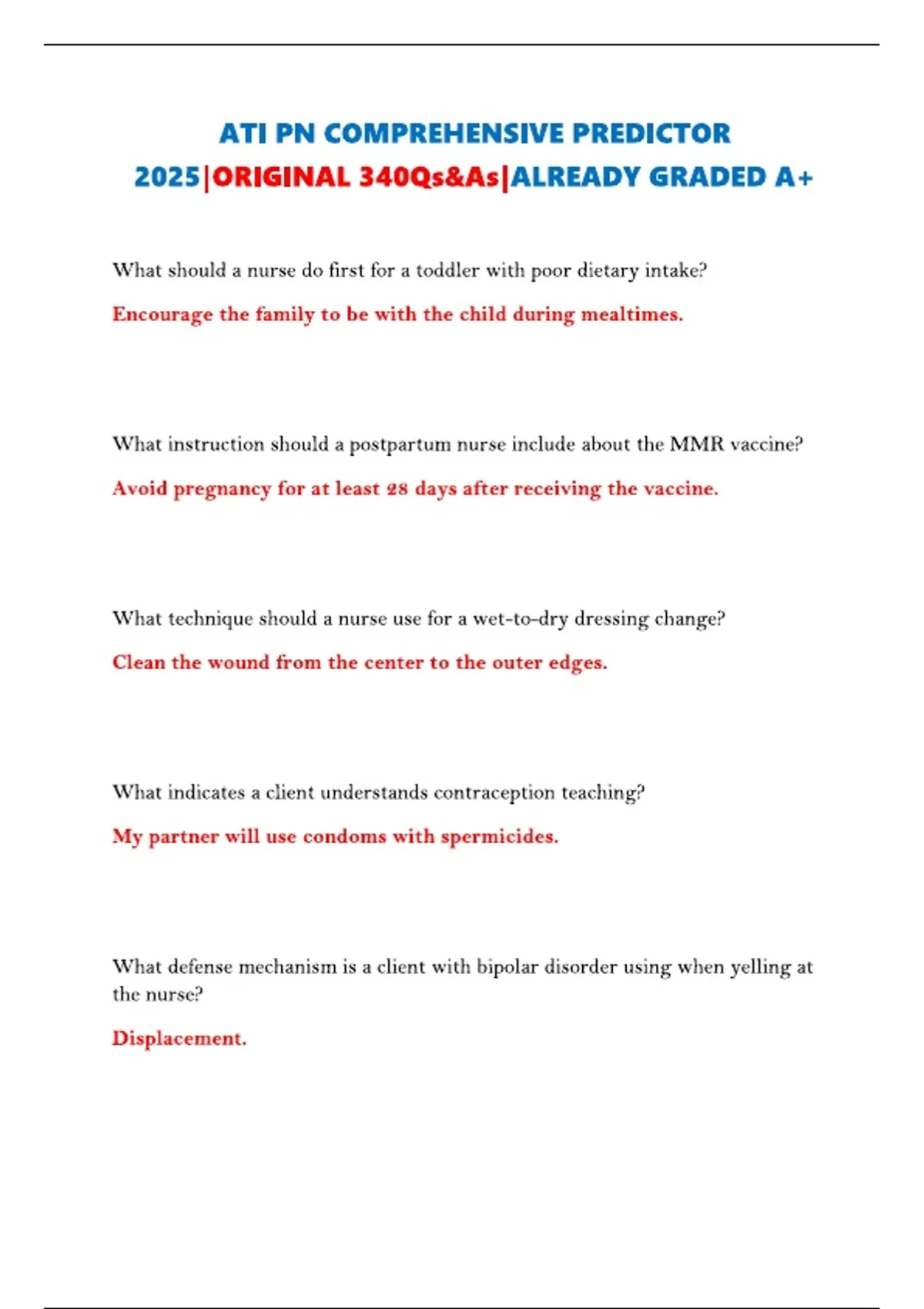 ATI PN COMPREHENSIVE PREDICTOR 2025|ORIGINAL 340Qs&As|ALREADY GRADED A+

What should a nurse do first for a toddler with poor dietary intake?

Encourage the family to be with the child during mealtimes.

What instruction should a postpartum nurse include about the MMR vaccine?

Avoid pregnancy for at least 28 days after receiving the vaccine.

What technique should a nurse use for a wet-to-dry dressing change?

Clean the wound from the center to the outer edges.

What indicates a client understands contraception teaching?

My partner will use condoms with spermicides.

What defense mechanism is a client with bipolar disorder using when yelling at the nurse?

Displacement.